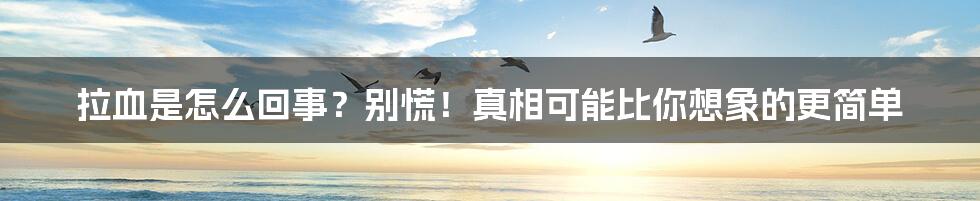 拉血是怎么回事？别慌！真相可能比你想象的更简单